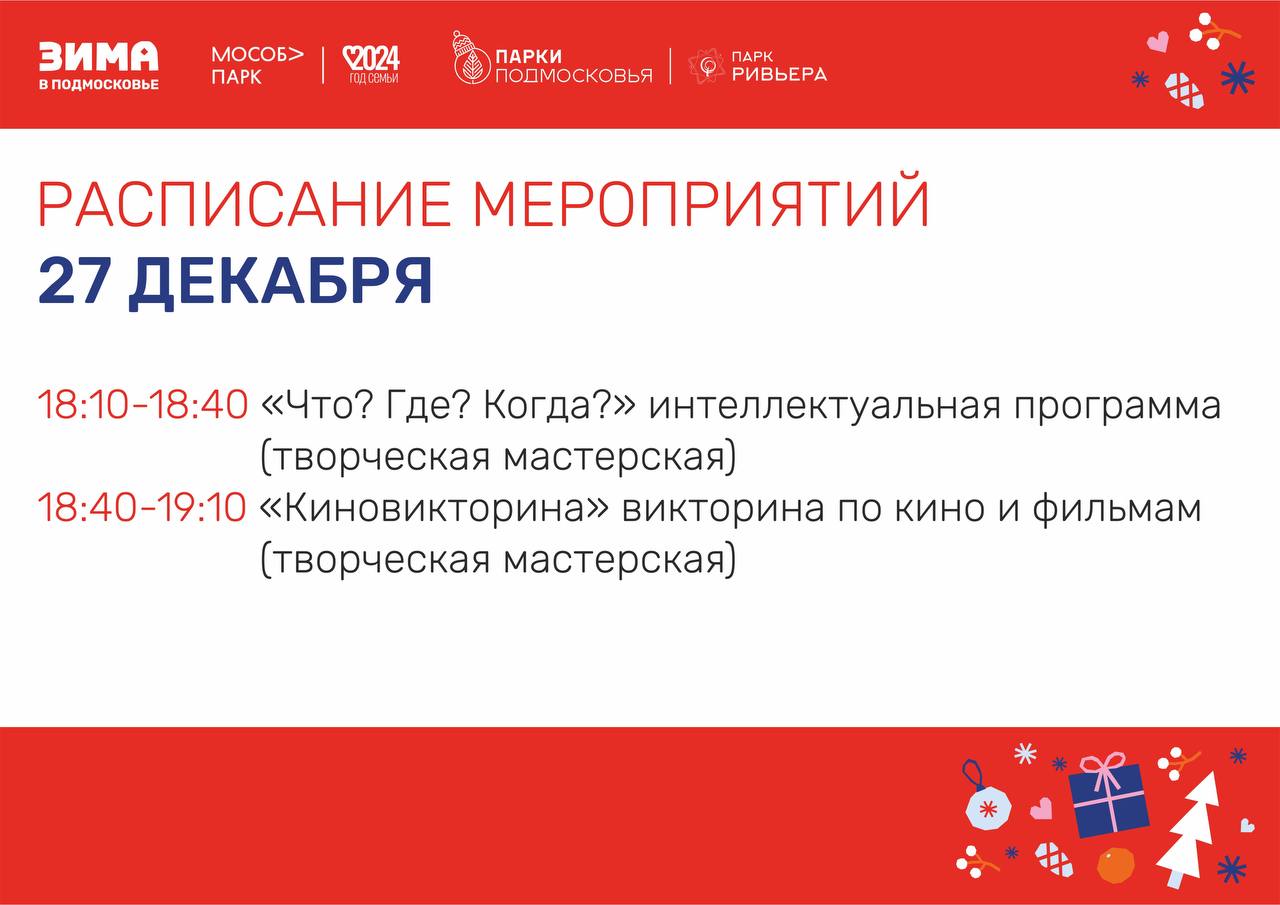 ЗИМА
В ПОДМОСКОВЬЕ

МОСОБ>
ПАРК

2024
ГОД СЕМЬИ

ПАРКИ
ПОДМОСКОВЬЯ

ПАРК
РИВЬЕРА

РАСПИСАНИЕ МЕРОПРИЯТИЙ
27 ДЕКАБРЯ

18:10-18:40 «Что? Где? Когда?» интеллектуальная программа (творческая мастерская)
18:40-19:10 «Киновикторина» викторина по кино и фильмам (творческая мастерская)